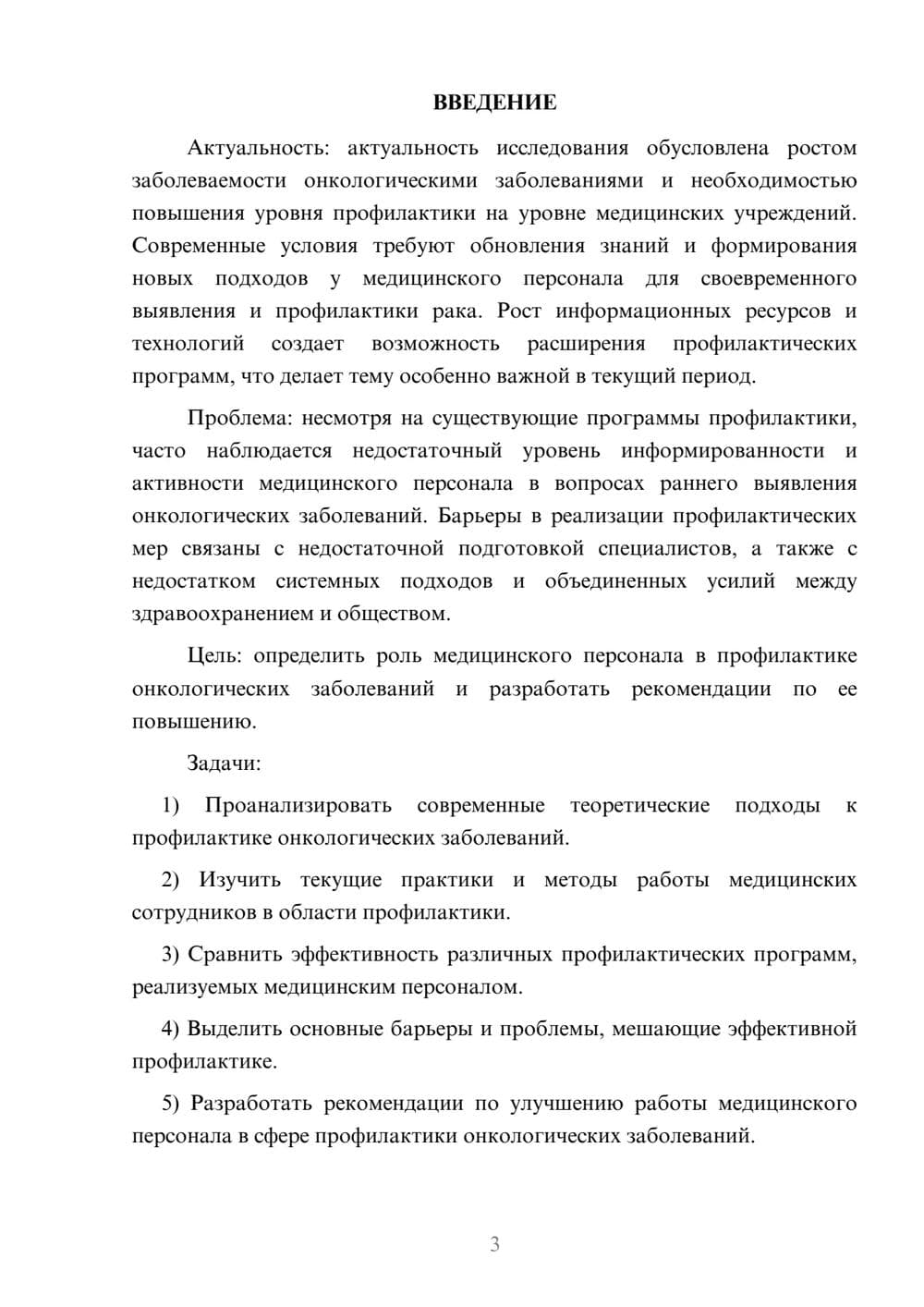 ВВЕДЕНИЕ

Актуальность: актуальность исследования обусловлена ростом заболеваемости онкологическими заболеваниями и необходимостью повышения уровня профилактики на уровне медицинских учреждений. Современные условия требуют обновления знаний и формирования новых подходов у медицинского персонала для своевременного выявления и профилактики рака. Рост информационных ресурсов и технологий создает возможность расширения профилактических программ, что делает тему особенно важной в текущий период.

Проблема: несмотря на существующие программы профилактики, часто наблюдается недостаточный уровень информированности и активности медицинского персонала в вопросах раннего выявления онкологических заболеваний. Барьеры в реализации профилактических мер связаны с недостаточной подготовкой специалистов, а также с недостатком системных подходов и объединенных усилий между здравоохранением и обществом.

Цель: определить роль медицинского персонала в профилактике онкологических заболеваний и разработать рекомендации по ее повышению.

Задачи:

1) Проанализировать современные теоретические подходы к профилактике онкологических заболеваний.

2) Изучить текущие практики и методы работы медицинских сотрудников в области профилактики.

3) Сравнить эффективность различных профилактических программ, реализуемых медицинским персоналом.

4) Выделить основные барьеры и проблемы, мешающие эффективной профилактике.

5) Разработать рекомендации по улучшению работы медицинского персонала в сфере профилактики онкологических заболеваний.

3